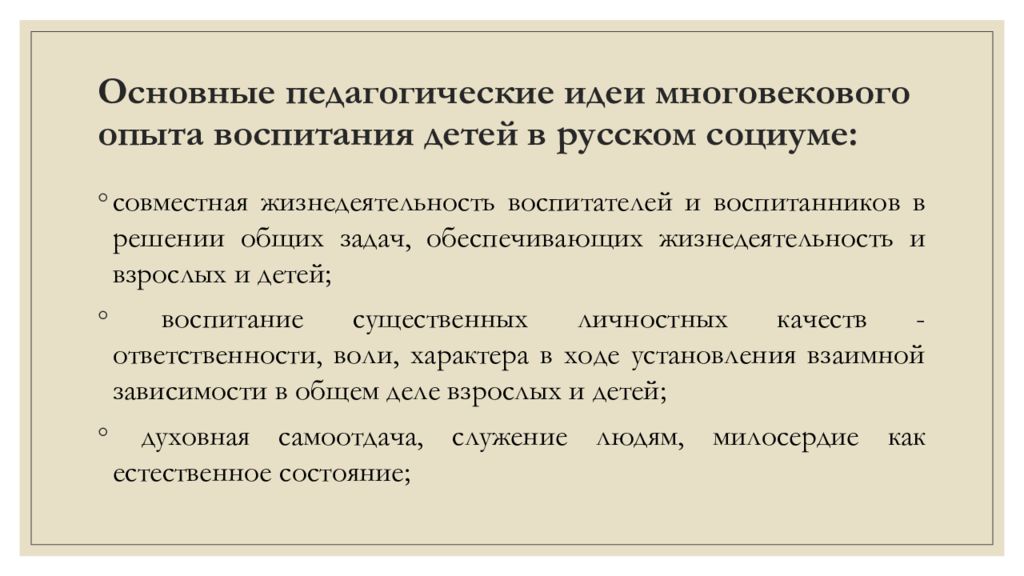 Основные педагогические идеи многовекового опыта воспитания детей в русском социуме:

◦ совместная жизнедеятельность воспитателей и воспитанников в решении общих задач, обеспечивающих жизнедеятельность и взрослых и детей;

◦ воспитание существенных личностных качеств - ответственности, воли, характера в ходе установления взаимной зависимости в общем деле взрослых и детей;

◦ духовная самоотдача, служение людям, милосердие как естественное состояние;